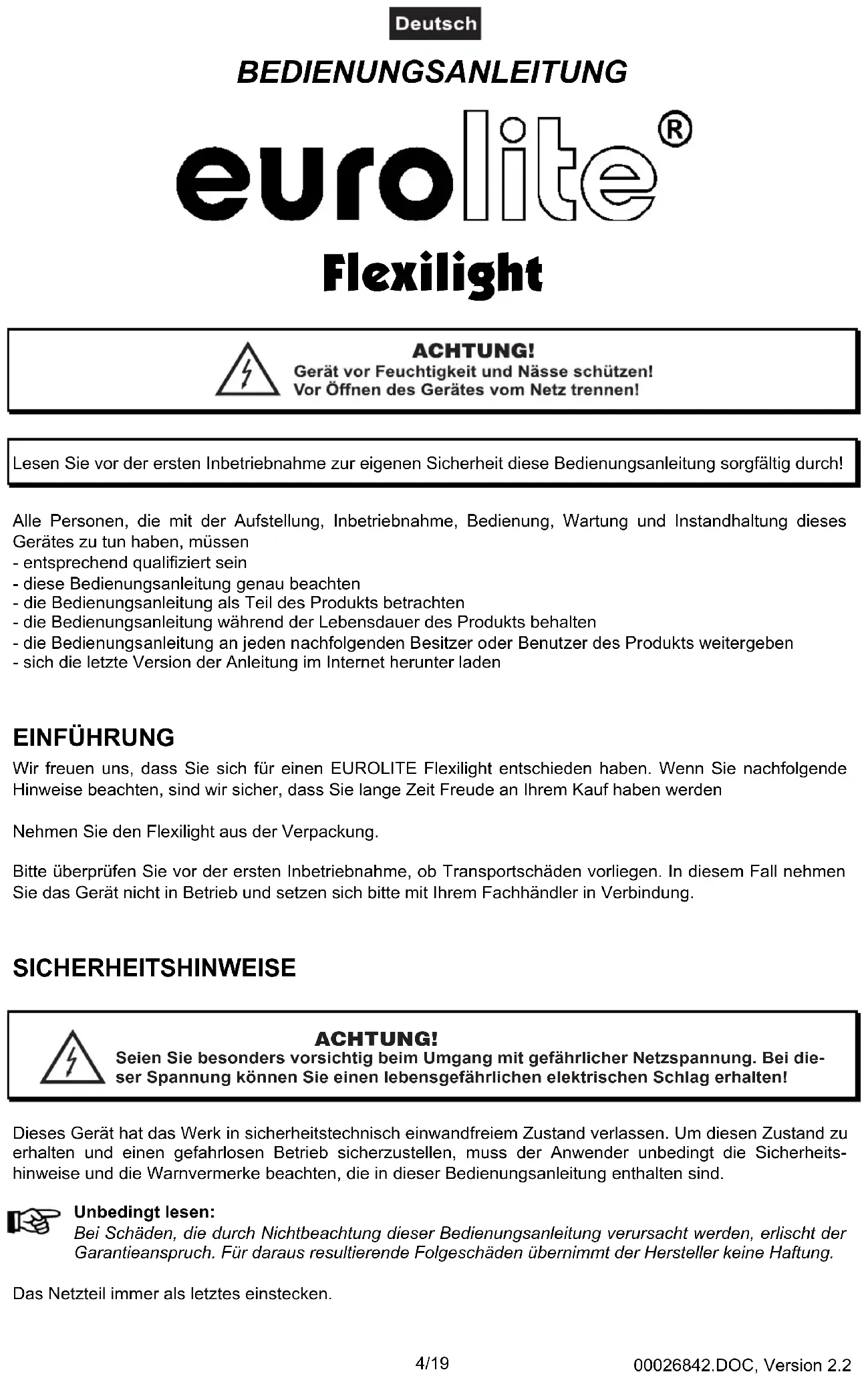 Deutsch

BEDIENUNGSANLEITUNG

eurolite®

Flexilight

ACHTUNG!
Gerät vor Feuchtigkeit und Nässe schützen!
Vor Öffnen des Gerätes vom Netz trennen!

Lesen Sie vor der ersten Inbetriebnahme zur eigenen Sicherheit diese Bedienungsanleitung sorgfältig durch!

Alle Personen, die mit der Aufstellung, Inbetriebnahme, Bedienung, Wartung und Instandhaltung dieses Gerätes zu tun haben, müssen
- entsprechend qualifiziert sein
- diese Bedienungsanleitung genau beachten
- die Bedienungsanleitung als Teil des Produkts betrachten
- die Bedienungsanleitung während der Lebensdauer des Produkts behalten
- die Bedienungsanleitung an jeden nachfolgenden Besitzer oder Benutzer des Produkts weitergeben
- sich die letzte Version der Anleitung im Internet herunter laden

EINFÜHRUNG
Wir freuen uns, dass Sie sich für einen EUROLITE Flexilight entschieden haben. Wenn Sie nachfolgende Hinweise beachten, sind wir sicher, dass Sie lange Zeit Freude an Ihrem Kauf haben werden

Nehmen Sie den Flexilight aus der Verpackung.

Bitte überprüfen Sie vor der ersten Inbetriebnahme, ob Transportschäden vorliegen. In diesem Fall nehmen Sie das Gerät nicht in Betrieb und setzen sich bitte mit Ihrem Fachhändler in Verbindung.

SICHERHEITSHINWEISE

ACHTUNG!
Seien Sie besonders vorsichtig beim Umgang mit gefährlicher Netzspannung. Bei dieser Spannung können Sie einen lebensgefährlichen elektrischen Schlag erhalten!

Dieses Gerät hat das Werk in sicherheitstechnisch einwandfreiem Zustand verlassen. Um diesen Zustand zu erhalten und einen gefahrlosen Betrieb sicherzustellen, muss der Anwender unbedingt die Sicherheitshinweise und die Warnvermerke beachten, die in dieser Bedienungsanleitung enthalten sind.

Unbedingt lesen:
Bei Schäden, die durch Nichtbeachtung dieser Bedienungsanleitung verursacht werden, erlischt der Garantieanspruch. Für daraus resultierende Folgeschäden übernimmt der Hersteller keine Haftung.

Das Netzteil immer als letztes einstecken.

4/19

00026842.DOC, Version 2.2